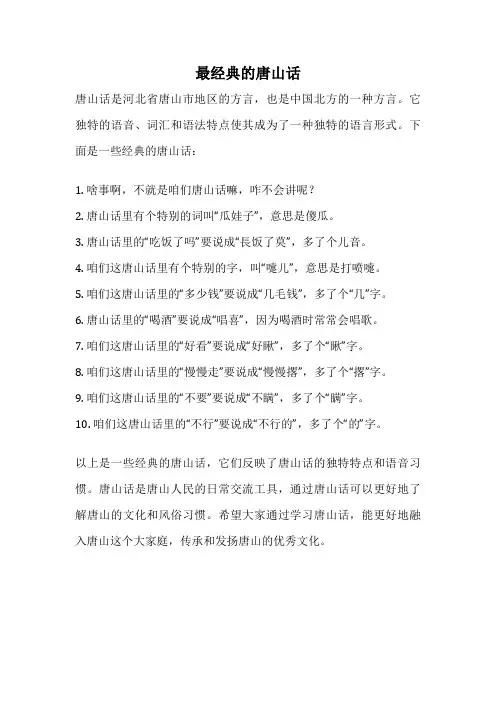 最经典的唐山话

唐山话是河北省唐山市地区的方言，也是中国北方的一种方言。它独特的语音、词汇和语法特点使其成为了一种独特的语言形式。下面是一些经典的唐山话：

1. 啥事啊，不就是咱们唐山话嘛，咋不会讲呢？

2. 唐山话里有个特别的词叫“瓜娃子”，意思是傻瓜。

3. 唐山话里的“吃饭了吗”要说成“長饭了莫”，多了个儿音。

4. 咱们这唐山话里有个特别的字，叫“嚏儿”，意思是打喷嚏。

5. 咱们这唐山话里的“多少钱”要说成“几毛钱”，多了个“几”字。

6. 唐山话里的“喝酒”要说成“唱喜”，因为喝酒时常常会唱歌。

7. 咱们这唐山话里的“好看”要说成“好瞅”，多了个“瞅”字。

8. 咱们这唐山话里的“慢慢走”要说成“慢慢撂”，多了个“撂”字。

9. 咱们这唐山话里的“不要”要说成“不瞒”，多了个“瞒”字。

10. 咱们这唐山话里的“不行”要说成“不行的”，多了个“的”字。

以上是一些经典的唐山话，它们反映了唐山话的独特特点和语音习惯。唐山话是唐山人民的日常交流工具，通过唐山话可以更好地了解唐山的文化和风俗习惯。希望大家通过学习唐山话，能更好地融入唐山这个大家庭，传承和发扬唐山的优秀文化。